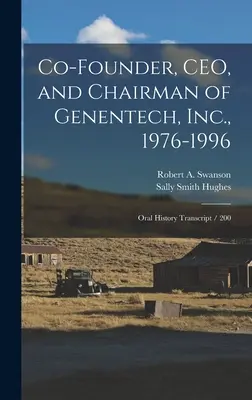 Co-Founder, CEO, and Chairman of Genentech, Inc., 1976-1996

Robert A. Swanson
Sally Smith Hughes

Oral History Transcript / 200